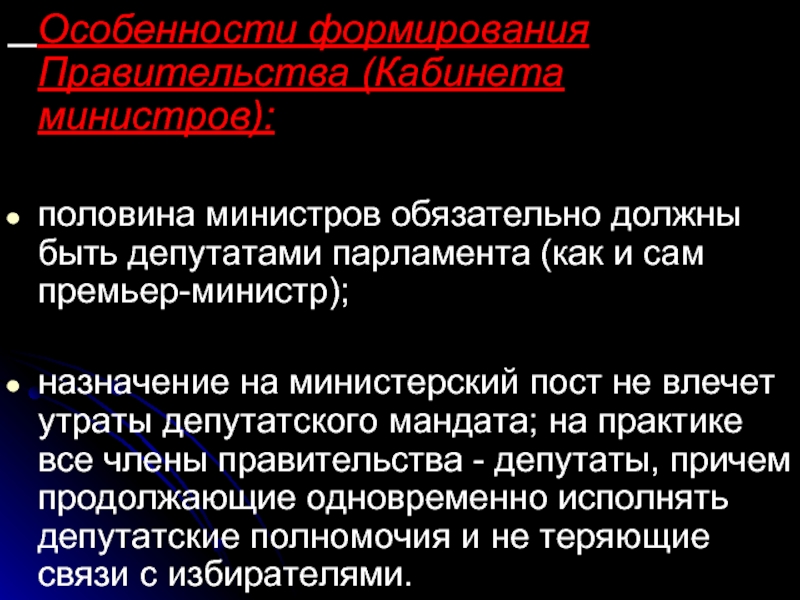 Особенности формирования Правительства (Кабинета министров):

половина министров обязательно должны быть депутатами парламента (как и сам премьер-министр);

назначение на министерский пост не влечет утраты депутатского мандата; на практике все члены правительства - депутаты, причем продолжающие одновременно исполнять депутатские полномочия и не теряющие связи с избирателями.